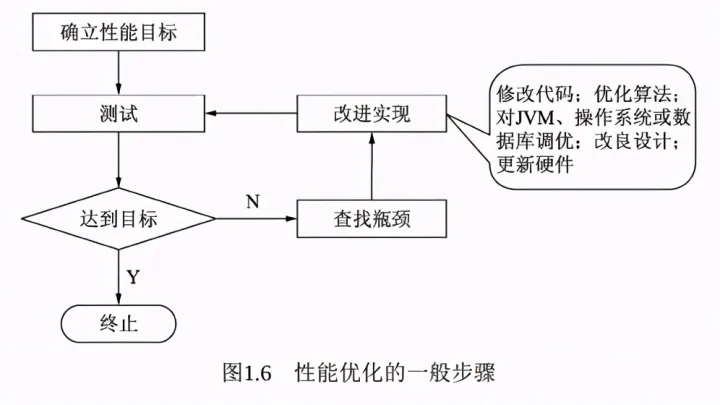 确立性能目标

测试

改进实现

修改代码；优化算法；对JVM、操作系统或数据库调优；改良设计；更新硬件

达到目标

N

查找瓶颈

Y

终止

图1.6　性能优化的一般步骤